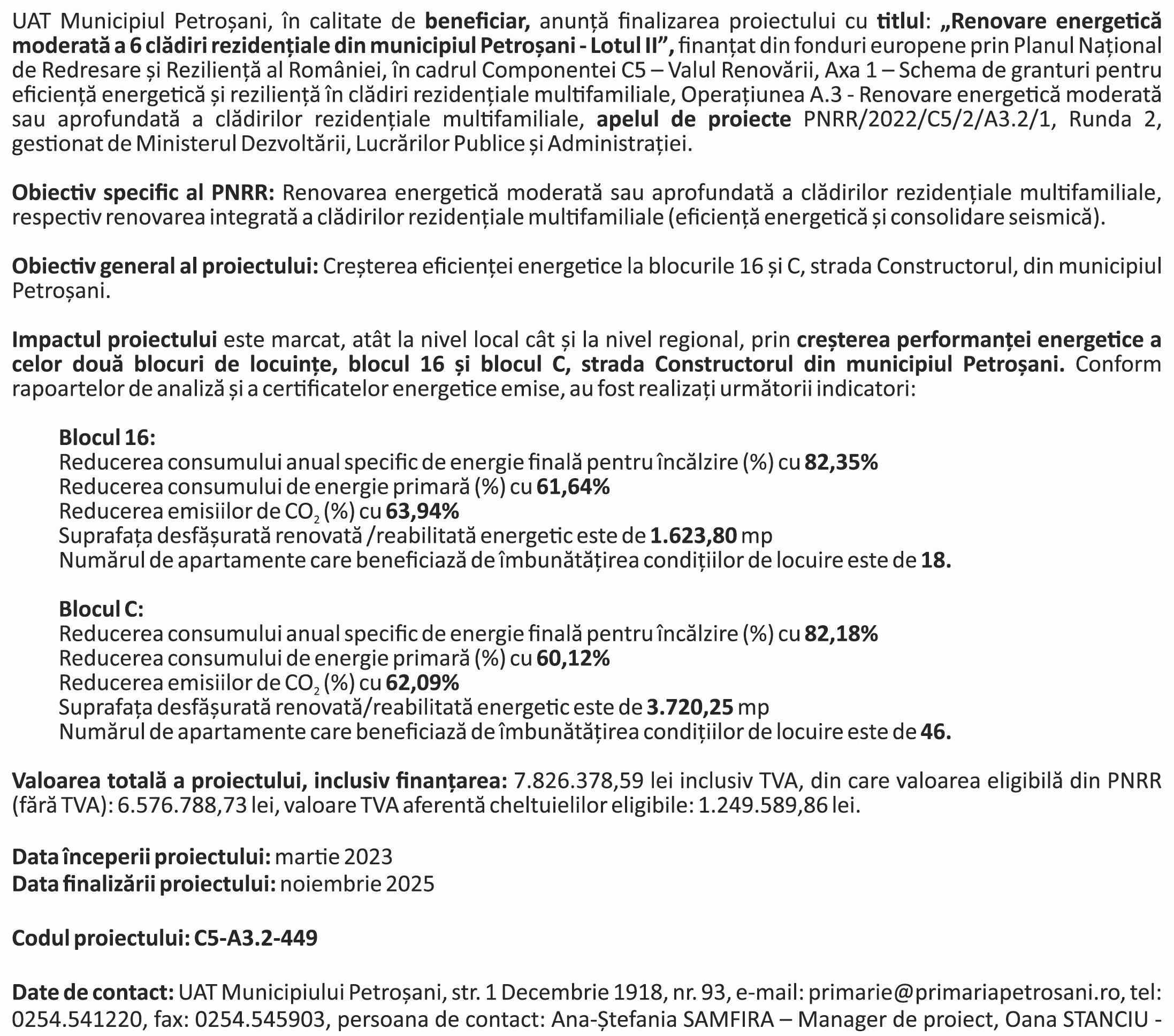 UAT Municipiul Petroșani, în calitate de beneficiar, anunță finalizarea proiectului cu titlul: „Renovare energetică moderată a 6 clădiri rezidențiale din municipiul Petroșani - Lotul II”, finanțat din fonduri europene prin Planul Național de Redresare și Reziliență al României, în cadrul Componentei C5 – Valul Renovării, Axa 1 – Schema de granturi pentru eficiență energetică și reziliență în clădiri rezidențiale multifamiliale, Operațiunea A.3 - Renovare energetică moderată sau aprofundată a clădirilor rezidențiale multifamiliale, apelul de proiecte PNRR/2022/C5/2/A3.2/1, Runda 2, gestionat de Ministerul Dezvoltării, Lucrărilor Publice și Administrației.

Obiectiv specific al PNRR: Renovarea energetică moderată sau aprofundată a clădirilor rezidențiale multifamiliale, respectiv renovarea integrată a clădirilor rezidențiale multifamiliale (eficiență energetică și consolidare seismică).

Obiectiv general al proiectului: Creșterea eficienței energetice la blocurile 16 și C, strada Constructorul, din municipiul Petroșani.

Impactul proiectului este marcat, atât la nivel local cât și la nivel regional, prin creșterea performanței energetice a celor două blocuri de locuințe, blocul 16 și blocul C, strada Constructorul din municipiul Petroșani. Conform rapoartelor de analiză și a certificatelor energetice emise, au fost realizați următorii indicatori:

Blocul 16:
Reducerea consumului anual specific de energie finală pentru încălzire (%) cu 82,35%
Reducerea consumului de energie primară (%) cu 61,64%
Reducerea emisiilor de $CO_2$ (%) cu 63,94%
Suprafața desfășurată renovată /reabilitată energetic este de 1.623,80 mp
Numărul de apartamente care beneficiază de îmbunătățirea condițiilor de locuire este de 18.

Blocul C:
Reducerea consumului anual specific de energie finală pentru încălzire (%) cu 82,18%
Reducerea consumului de energie primară (%) cu 60,12%
Reducerea emisiilor de $CO_2$ (%) cu 62,09%
Suprafața desfășurată renovată/reabilitată energetic este de 3.720,25 mp
Numărul de apartamente care beneficiază de îmbunătățirea condițiilor de locuire este de 46.

Valoarea totală a proiectului, inclusiv finanțarea: 7.826.378,59 lei inclusiv TVA, din care valoarea eligibilă din PNRR (fără TVA): 6.576.788,73 lei, valoare TVA aferentă cheltuielilor eligibile: 1.249.589,86 lei.

Data începerii proiectului: martie 2023
Data finalizării proiectului: noiembrie 2025

Codul proiectului: C5-A3.2-449

Date de contact: UAT Municipiului Petroșani, str. 1 Decembrie 1918, nr. 93, e-mail: primarie@primariapetrosani.ro, tel: 0254.541220, fax: 0254.545903, persoana de contact: Ana-Ștefania SAMFIRA – Manager de proiect, Oana STANCIU -